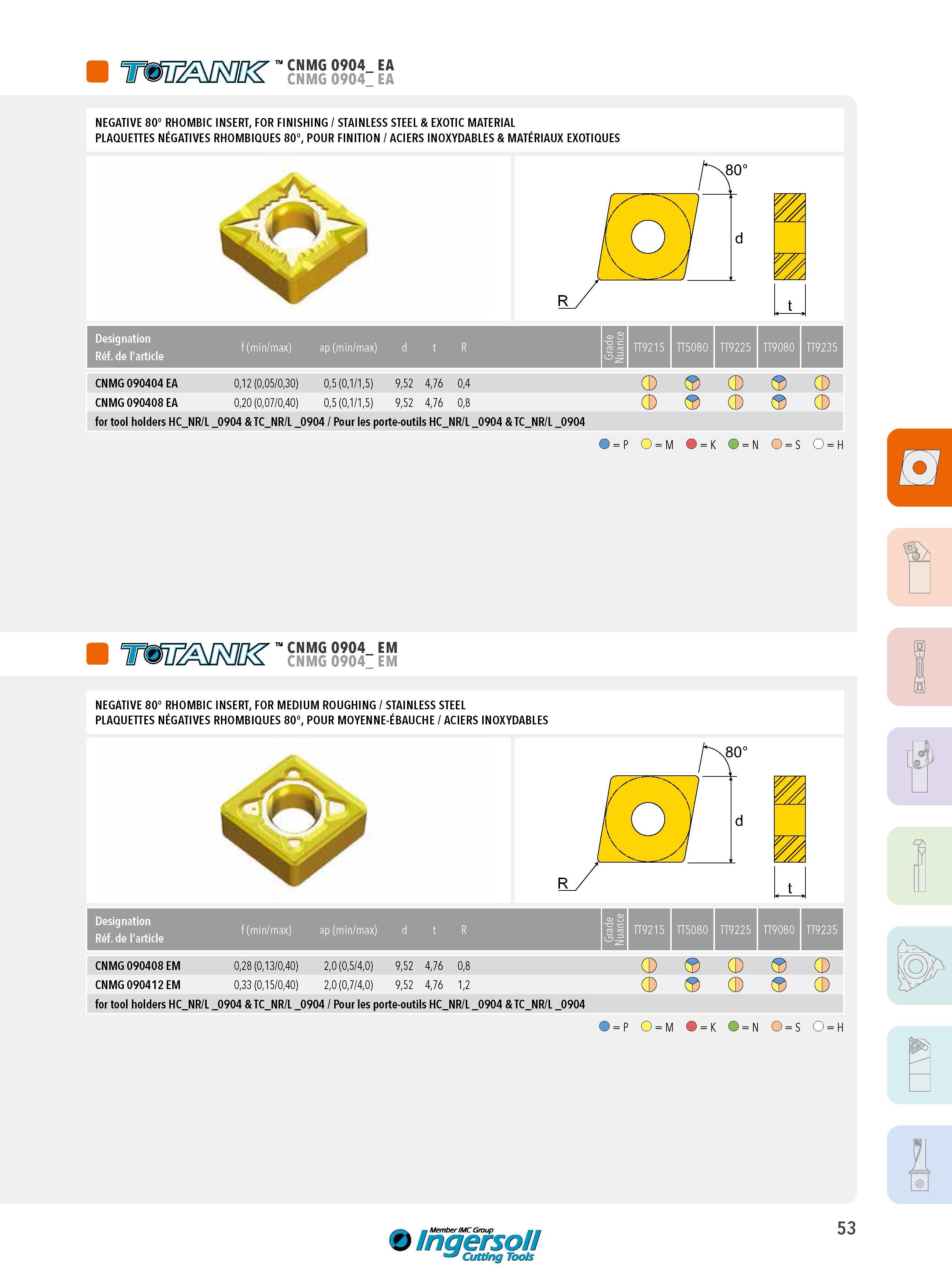 TOTANK™ CNMG 0904_ EA
CNMG 0904_ EA

NEGATIVE 80° RHOMBIC INSERT, FOR FINISHING / STAINLESS STEEL & EXOTIC MATERIAL
PLAQUETTES NÉGATIVES RHOMBIQUES 80°, POUR FINITION / ACIERS INOXYDABLES & MATÉRIAUX EXOTIQUES

80°
d
R
t

| Designation Réf. de l'article | f (min/max) | ap (min/max) | d | t | R | Grade Nuance | TT9215 | TT5080 | TT9225 | TT9080 | TT9235 |
|---|---|---|---|---|---|---|---|---|---|---|---|
| CNMG 090404 EA | 0,12 (0,05/0,30) | 0,5 (0,1/1,5) | 9,52 | 4,76 | 0,4 | | | | | | |
| CNMG 090408 EA | 0,20 (0,07/0,40) | 0,5 (0,1/1,5) | 9,52 | 4,76 | 0,8 | | | | | | |
| for tool holders HC_NR/L _0904 & TC_NR/L _0904 / Pour les porte-outils HC_NR/L _0904 & TC_NR/L _0904 | | | | | | | | | | | |

= P = M = K = N = S = H

TOTANK™ CNMG 0904_ EM
CNMG 0904_ EM

NEGATIVE 80° RHOMBIC INSERT, FOR MEDIUM ROUGHING / STAINLESS STEEL
PLAQUETTES NÉGATIVES RHOMBIQUES 80°, POUR MOYENNE-ÉBAUCHE / ACIERS INOXYDABLES

80°
d
R
t

| Designation Réf. de l'article | f (min/max) | ap (min/max) | d | t | R | Grade Nuance | TT9215 | TT5080 | TT9225 | TT9080 | TT9235 |
|---|---|---|---|---|---|---|---|---|---|---|---|
| CNMG 090408 EM | 0,28 (0,13/0,40) | 2,0 (0,5/4,0) | 9,52 | 4,76 | 0,8 | | | | | | |
| CNMG 090412 EM | 0,33 (0,15/0,40) | 2,0 (0,7/4,0) | 9,52 | 4,76 | 1,2 | | | | | | |
| for tool holders HC_NR/L _0904 & TC_NR/L _0904 / Pour les porte-outils HC_NR/L _0904 & TC_NR/L _0904 | | | | | | | | | | | |

= P = M = K = N = S = H

Member IMC Group
Ingersoll
Cutting Tools

53